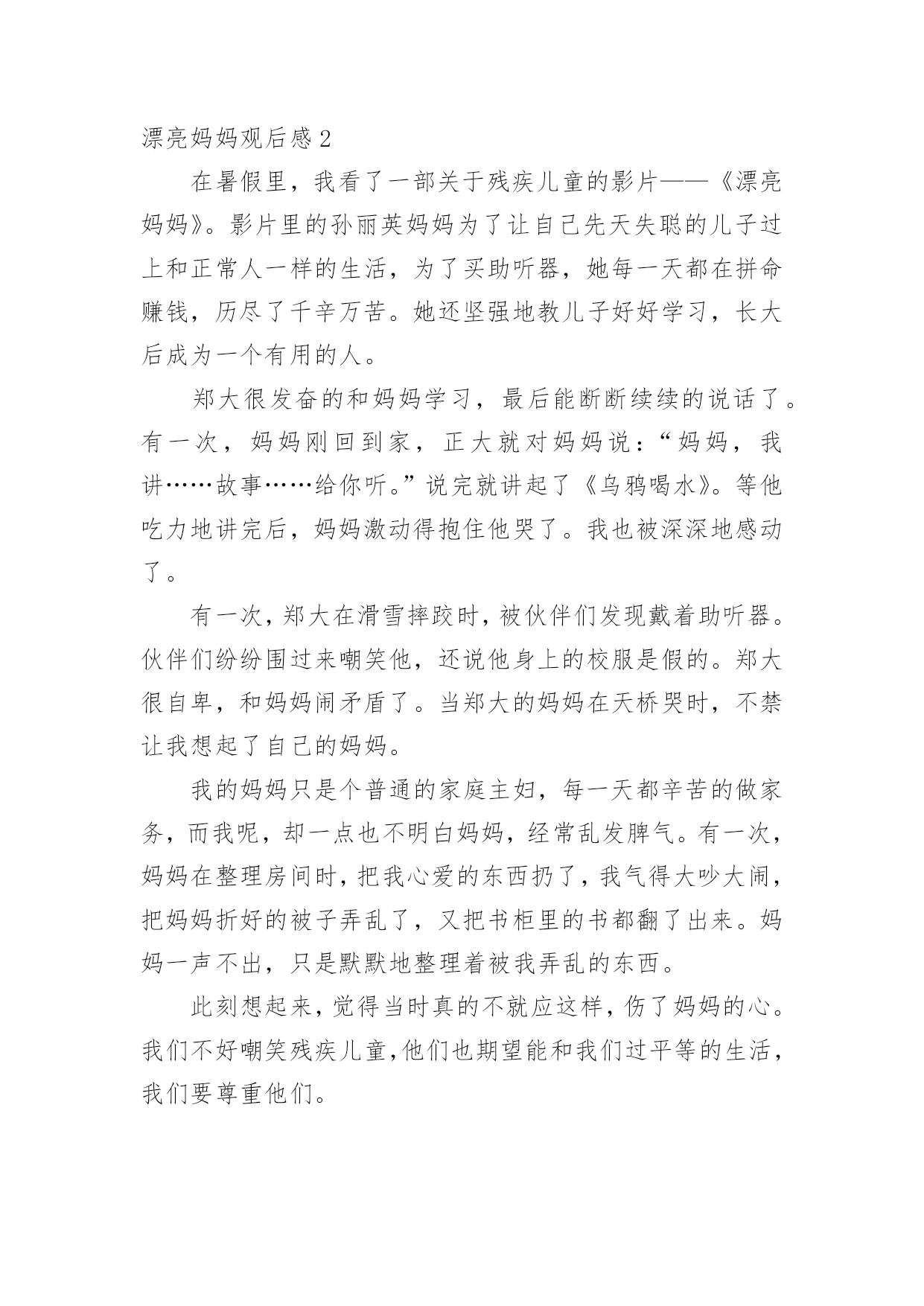 漂亮妈妈观后感 2

在暑假里，我看了一部关于残疾儿童的影片——《漂亮妈妈》。影片里的孙丽英妈妈为了让自己先天失聪的儿子过上和正常人一样的生活，为了买助听器，她每一天都在拼命赚钱，历尽了千辛万苦。她还坚强地教儿子好好学习，长大后成为一个有用的人。

郑大很发奋的和妈妈学习，最后能断断续续的说话了。有一次，妈妈刚回到家，正大就对妈妈说：“妈妈，我讲……故事……给你听。”说完就讲起了《乌鸦喝水》。等他吃力地讲完后，妈妈激动得抱住他哭了。我也被深深地感动了。

有一次，郑大在滑雪摔跤时，被伙伴们发现戴着助听器。伙伴们纷纷围过来嘲笑他，还说他身上的校服是假的。郑大很自卑，和妈妈闹矛盾了。当郑大的妈妈在天桥哭时，不禁让我想起了自己的妈妈。

我的妈妈只是个普通的家庭主妇，每一天都辛苦的做家务，而我呢，却一点也不明白妈妈，经常乱发脾气。有一次，妈妈在整理房间时，把我心爱的东西扔了，我气得大吵大闹，把妈妈折好的被子弄乱了，又把书柜里的书都翻了出来。妈妈一声不出，只是默默地整理着被我弄乱的东西。

此刻想起来，觉得当时真的不就应这样，伤了妈妈的心。我们不好嘲笑残疾儿童，他们也期望能和我们过平等的生活，我们要尊重他们。